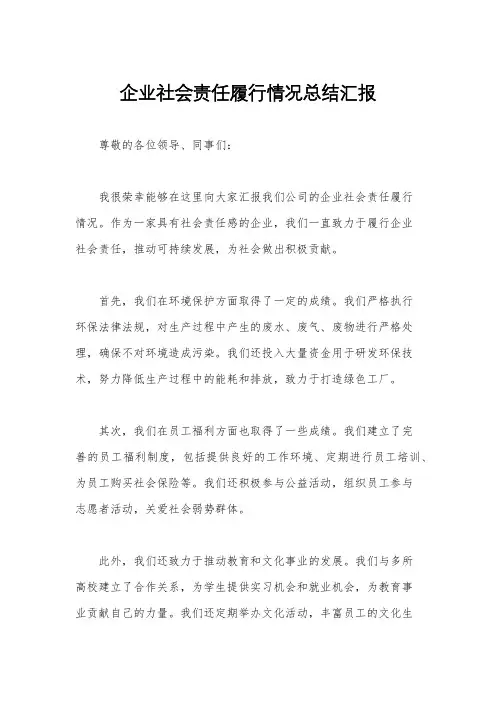 企业社会责任履行情况总结汇报

尊敬的各位领导、同事们：

我很荣幸能够在这里向大家汇报我们公司的企业社会责任履行情况。作为一家具有社会责任感的企业，我们一直致力于履行企业社会责任，推动可持续发展，为社会做出积极贡献。

首先，我们在环境保护方面取得了一定的成绩。我们严格执行环保法律法规，对生产过程中产生的废水、废气、废物进行严格处理，确保不对环境造成污染。我们还投入大量资金用于研发环保技术，努力降低生产过程中的能耗和排放，致力于打造绿色工厂。

其次，我们在员工福利方面也取得了一些成绩。我们建立了完善的员工福利制度，包括提供良好的工作环境、定期进行员工培训、为员工购买社会保险等。我们还积极参与公益活动，组织员工参与志愿者活动，关爱社会弱势群体。

此外，我们还致力于推动教育和文化事业的发展。我们与多所高校建立了合作关系，为学生提供实习机会和就业机会，为教育事业贡献自己的力量。我们还定期举办文化活动，丰富员工的文化生